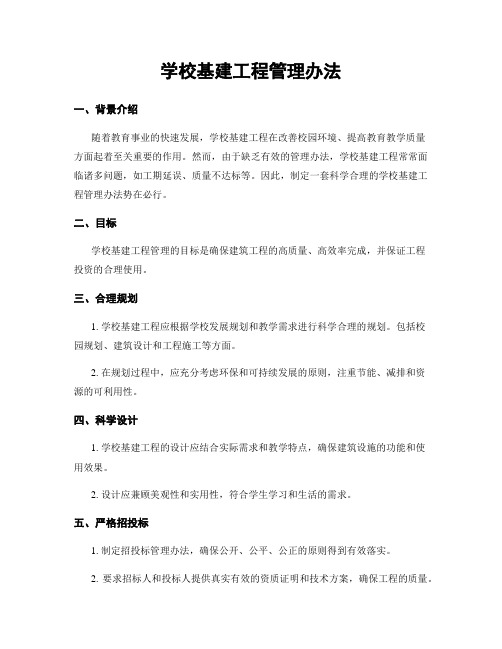 学校基建工程管理办法

一、背景介绍

随着教育事业的快速发展，学校基建工程在改善校园环境、提高教育教学质量方面起着至关重要的作用。然而，由于缺乏有效的管理办法，学校基建工程常常面临诸多问题，如工期延误、质量不达标等。因此，制定一套科学合理的学校基建工程管理办法势在必行。

二、目标

学校基建工程管理的目标是确保建筑工程的高质量、高效率完成，并保证工程投资的合理使用。

三、合理规划

1. 学校基建工程应根据学校发展规划和教学需求进行科学合理的规划。包括校园规划、建筑设计和工程施工等方面。

2. 在规划过程中，应充分考虑环保和可持续发展的原则，注重节能、减排和资源的可利用性。

四、科学设计

1. 学校基建工程的设计应结合实际需求和教学特点，确保建筑设施的功能和使用效果。

2. 设计应兼顾美观性和实用性，符合学生学习和生活的需求。

五、严格招投标

1. 制定招投标管理办法，确保公开、公平、公正的原则得到有效落实。

2. 要求招标人和投标人提供真实有效的资质证明和技术方案，确保工程的质量。